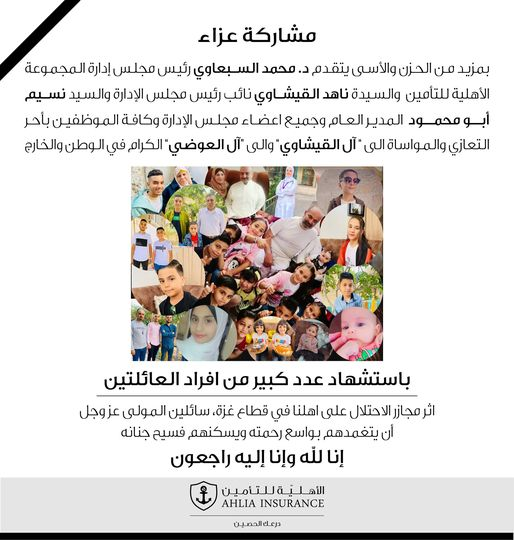 مشاركة عزاء

بمزيد من الحزن والأسى يتقدم د. محمد السبعاوي رئيس مجلس إدارة المجموعة الأهلية للتأمين والسيدة ناهد القيشاوي نائب رئيس مجلس الإدارة والسيد نسيم أبو محمود المدير العام وجميع اعضاء مجلس الإدارة وكافة الموظفين بأحر التعازي والمواساة الى "آل القيشاوي" والى "آل العوضي" الكرام في الوطن والخارج

باستشهاد عدد كبير من افراد العائلتين

اثر مجازر الاحتلال على اهلنا في قطاع غزة، سائلين المولى عز وجل أن يتغمدهم بواسع رحمته ويسكنهم فسيح جنانه

إنا لله وإنا إليه راجعون

الأهلية للتأمين
AHLIA INSURANCE
درعك الحصين